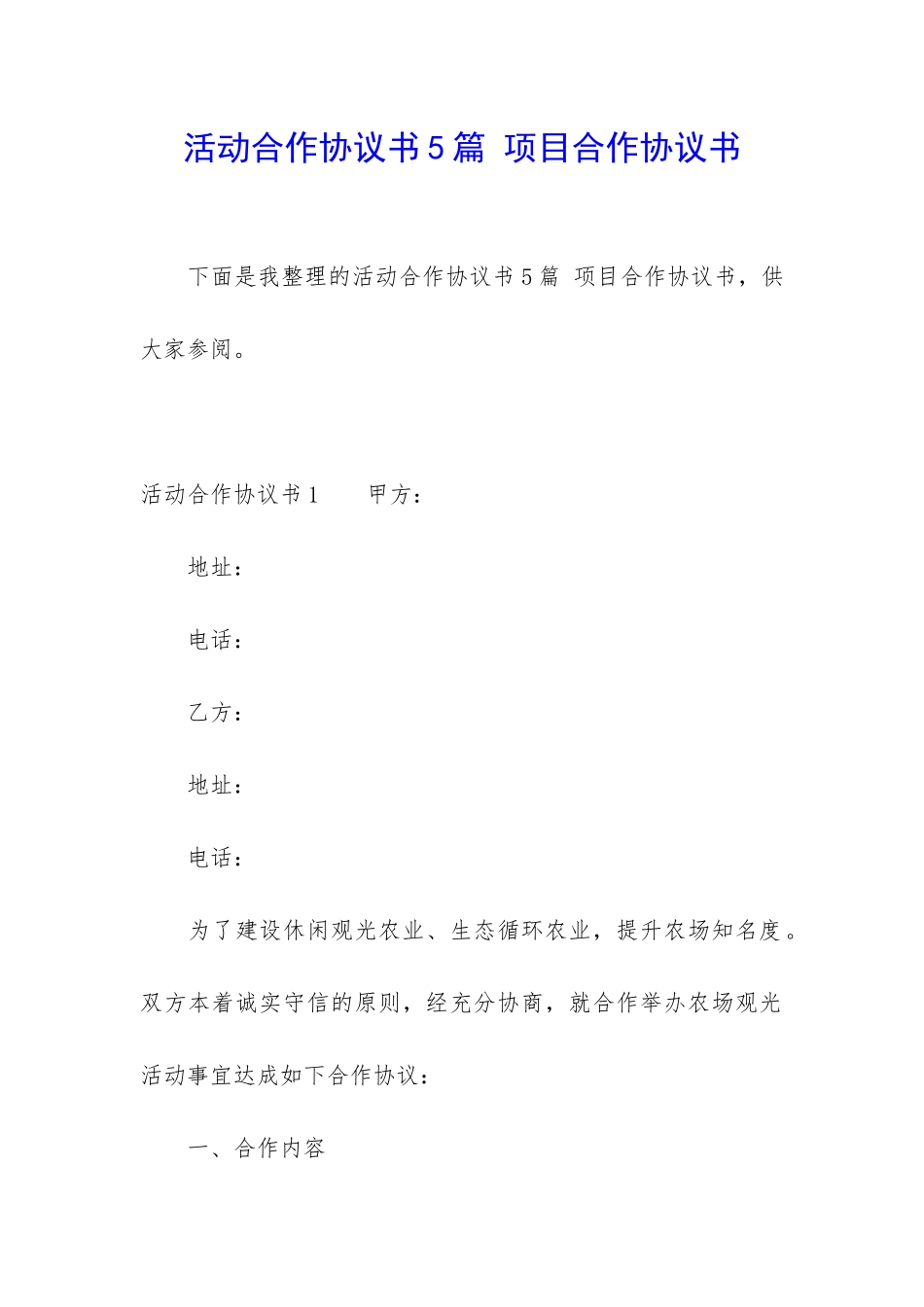 活动合作协议书5篇 项目合作协议书

下面是我整理的活动合作协议书5篇 项目合作协议书，供大家参阅。

活动合作协议书1　　甲方：

地址：

电话：

乙方：

地址：

电话：

为了建设休闲观光农业、生态循环农业，提升农场知名度。双方本着诚实守信的原则，经充分协商，就合作举办农场观光活动事宜达成如下合作协议：

一、合作内容